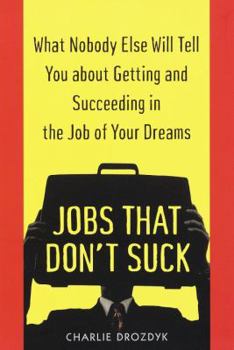 What Nobody Else Will Tell You about Getting and Succeeding in the Job of Your Dreams

JOBS THAT DON'T SUCK

CHARLIE DROZDYK